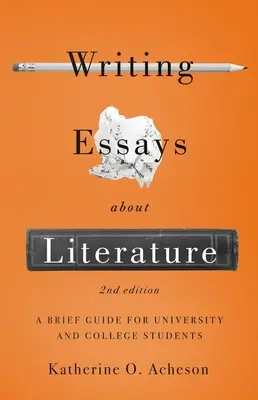 Writing

Essays

about

Literature

2nd edition

A BRIEF GUIDE FOR UNIVERSITY AND COLLEGE STUDENTS

Katherine O. Acheson